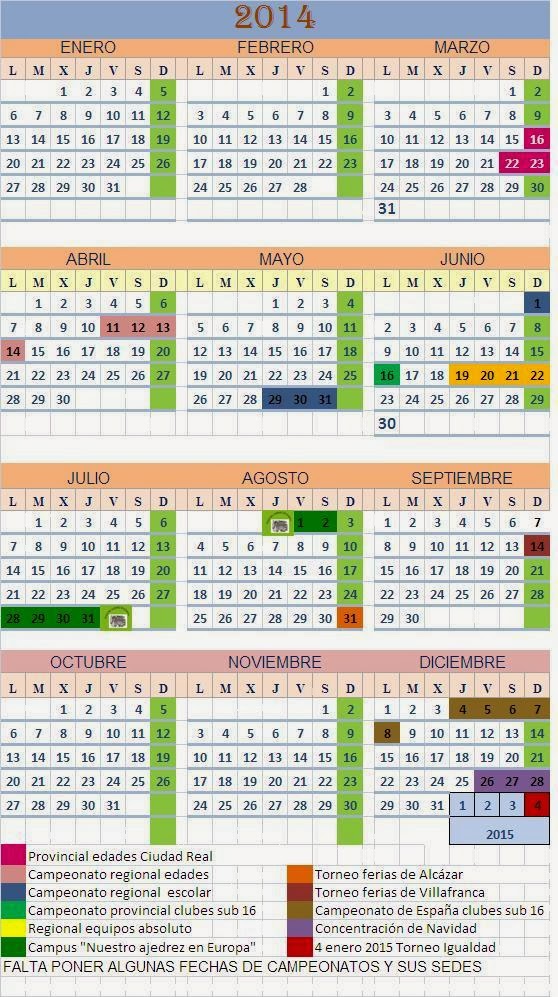 2014

ENERO
| L | M | X | J | V | S | D |
|---|---|---|---|---|---|---|
| | | 1 | 2 | 3 | 4 | 5 |
| 6 | 7 | 8 | 9 | 10 | 11 | 12 |
| 13 | 14 | 15 | 16 | 17 | 18 | 19 |
| 20 | 21 | 22 | 23 | 24 | 25 | 26 |
| 27 | 28 | 29 | 30 | 31 | | |

FEBRERO
| L | M | X | J | V | S | D |
|---|---|---|---|---|---|---|
| | | | | | 1 | 2 |
| 3 | 4 | 5 | 6 | 7 | 8 | 9 |
| 10 | 11 | 12 | 13 | 14 | 15 | 16 |
| 17 | 18 | 19 | 20 | 21 | 22 | 23 |
| 24 | 25 | 26 | 27 | 28 | | |

MARZO
| L | M | X | J | V | S | D |
|---|---|---|---|---|---|---|
| | | | | | 1 | 2 |
| 3 | 4 | 5 | 6 | 7 | 8 | 9 |
| 10 | 11 | 12 | 13 | 14 | 15 | 16 |
| 17 | 18 | 19 | 20 | 21 | 22 | 23 |
| 24 | 25 | 26 | 27 | 28 | 29 | 30 |
| 31 | | | | | | |

ABRIL
| L | M | X | J | V | S | D |
|---|---|---|---|---|---|---|
| | 1 | 2 | 3 | 4 | 5 | 6 |
| 7 | 8 | 9 | 10 | 11 | 12 | 13 |
| 14 | 15 | 16 | 17 | 18 | 19 | 20 |
| 21 | 22 | 23 | 24 | 25 | 26 | 27 |
| 28 | 29 | 30 | | | | |

MAYO
| L | M | X | J | V | S | D |
|---|---|---|---|---|---|---|
| | | | 1 | 2 | 3 | 4 |
| 5 | 6 | 7 | 8 | 9 | 10 | 11 |
| 12 | 13 | 14 | 15 | 16 | 17 | 18 |
| 19 | 20 | 21 | 22 | 23 | 24 | 25 |
| 26 | 27 | 28 | 29 | 30 | 31 | |

JUNIO
| L | M | X | J | V | S | D |
|---|---|---|---|---|---|---|
| | | | | | | 1 |
| 2 | 3 | 4 | 5 | 6 | 7 | 8 |
| 9 | 10 | 11 | 12 | 13 | 14 | 15 |
| 16 | 17 | 18 | 19 | 20 | 21 | 22 |
| 23 | 24 | 25 | 26 | 27 | 28 | 29 |
| 30 | | | | | | |

JULIO
| L | M | X | J | V | S | D |
|---|---|---|---|---|---|---|
| | 1 | 2 | 3 | 4 | 5 | 6 |
| 7 | 8 | 9 | 10 | 11 | 12 | 13 |
| 14 | 15 | 16 | 17 | 18 | 19 | 20 |
| 21 | 22 | 23 | 24 | 25 | 26 | 27 |
| 28 | 29 | 30 | 31 | | | |

AGOSTO
| L | M | X | J | V | S | D |
|---|---|---|---|---|---|---|
| | | | | 1 | 2 | 3 |
| 4 | 5 | 6 | 7 | 8 | 9 | 10 |
| 11 | 12 | 13 | 14 | 15 | 16 | 17 |
| 18 | 19 | 20 | 21 | 22 | 23 | 24 |
| 25 | 26 | 27 | 28 | 29 | 30 | 31 |

SEPTIEMBRE
| L | M | X | J | V | S | D |
|---|---|---|---|---|---|---|
| 1 | 2 | 3 | 4 | 5 | 6 | 7 |
| 8 | 9 | 10 | 11 | 12 | 13 | 14 |
| 15 | 16 | 17 | 18 | 19 | 20 | 21 |
| 22 | 23 | 24 | 25 | 26 | 27 | 28 |
| 29 | 30 | | | | | |

OCTUBRE
| L | M | X | J | V | S | D |
|---|---|---|---|---|---|---|
| | | 1 | 2 | 3 | 4 | 5 |
| 6 | 7 | 8 | 9 | 10 | 11 | 12 |
| 13 | 14 | 15 | 16 | 17 | 18 | 19 |
| 20 | 21 | 22 | 23 | 24 | 25 | 26 |
| 27 | 28 | 29 | 30 | 31 | | |

NOVIEMBRE
| L | M | X | J | V | S | D |
|---|---|---|---|---|---|---|
| | | | | | 1 | 2 |
| 3 | 4 | 5 | 6 | 7 | 8 | 9 |
| 10 | 11 | 12 | 13 | 14 | 15 | 16 |
| 17 | 18 | 19 | 20 | 21 | 22 | 23 |
| 24 | 25 | 26 | 27 | 28 | 29 | 30 |

DICIEMBRE
| L | M | X | J | V | S | D |
|---|---|---|---|---|---|---|
| 1 | 2 | 3 | 4 | 5 | 6 | 7 |
| 8 | 9 | 10 | 11 | 12 | 13 | 14 |
| 15 | 16 | 17 | 18 | 19 | 20 | 21 |
| 22 | 23 | 24 | 25 | 26 | 27 | 28 |
| 29 | 30 | 31 | 1 | 2 | 3 | 4 |

2015

Provincial edades Ciudad Real
Campeonato regional edades
Campeonato regional escolar
Campeonato provincial clubes sub 16
Regional equipos absoluto
Campus "Nuestro ajedrez en Europa"
Torneo ferias de Alcázar
Torneo ferias de Villafranca
Campeonato de España clubes sub 16
Concentración de Navidad
4 enero 2015 Torneo Igualdad

FALTA PONER ALGUNAS FECHAS DE CAMPEONATOS Y SUS SEDES